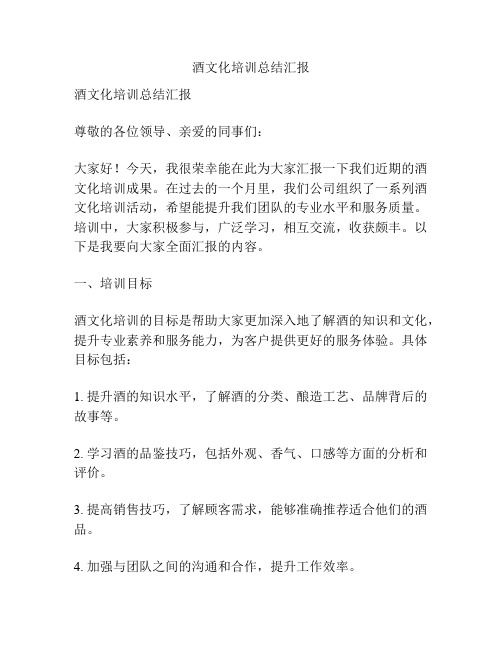 酒文化培训总结汇报

酒文化培训总结汇报

尊敬的各位领导、亲爱的同事们：

大家好！今天，我很荣幸能在此为大家汇报一下我们近期的酒文化培训成果。在过去的一个月里，我们公司组织了一系列酒文化培训活动，希望能提升我们团队的专业水平和服务质量。培训中，大家积极参与，广泛学习，相互交流，收获颇丰。以下是我要向大家全面汇报的内容。

一、培训目标

酒文化培训的目标是帮助大家更加深入地了解酒的知识和文化，提升专业素养和服务能力，为客户提供更好的服务体验。具体目标包括：

1. 提升酒的知识水平，了解酒的分类、酿造工艺、品牌背后的故事等。

2. 学习酒的品鉴技巧，包括外观、香气、口感等方面的分析和评价。

3. 提高销售技巧，了解顾客需求，能够准确推荐适合他们的酒品。

4. 加强与团队之间的沟通和合作，提升工作效率。